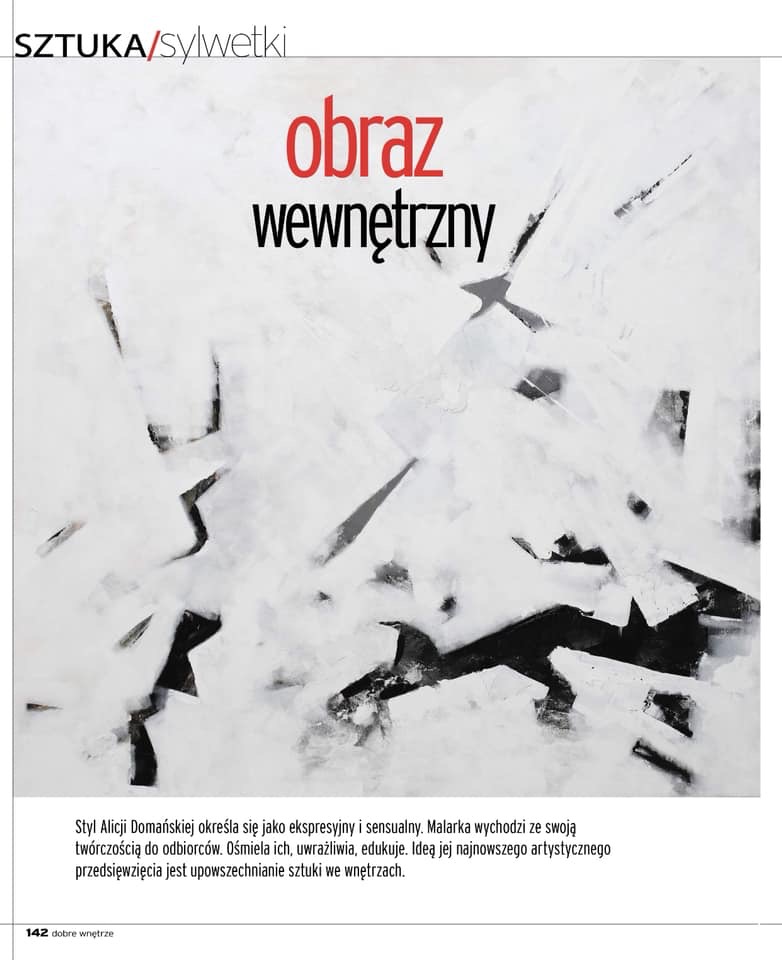 SZTUKA/sylwetki

obraz
wewnętrzny

Styl Alicji Domańskiej określa się jako ekspresyjny i sensualny. Malarka wychodzi ze swoją twórczością do odbiorców. Ośmiela ich, uwrażliwia, edukuje. Ideą jej najnowszego artystycznego przedsięwzięcia jest upowszechnianie sztuki we wnętrzach.

142 dobre wnętrze